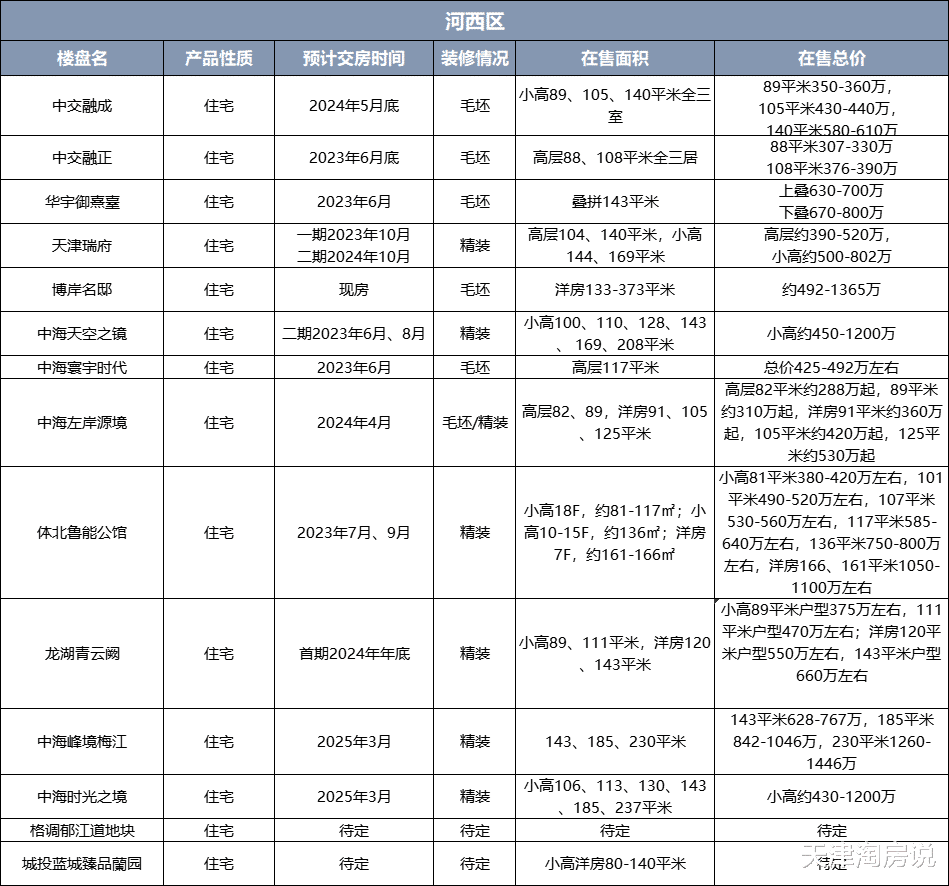 河西区

| 楼盘名 | 产品性质 | 预计交房时间 | 装修情况 | 在售面积 | 在售总价 |
|---|---|---|---|---|---|
| 中交融成 | 住宅 | 2024年5月底 | 毛坯 | 小高89、105、140平米全三室 | 89平米350-360万，105平米430-440万，140平米580-610万 |
| 中交融正 | 住宅 | 2023年6月底 | 毛坯 | 高层88、108平米全三居 | 88平米307-330万 108平米376-390万 |
| 华宇御熹臺 | 住宅 | 2023年6月 | 毛坯 | 叠拼143平米 | 上叠630-700万 下叠670-800万 |
| 天津瑞府 | 住宅 | 一期2023年10月 二期2024年10月 | 精装 | 高层104、140平米，小高144、169平米 | 高层约390-520万，小高约500-802万 |
| 博岸名邸 | 住宅 | 现房 | 毛坯 | 洋房133-373平米 | 约492-1365万 |
| 中海天空之镜 | 住宅 | 二期2023年6月、8月 | 精装 | 小高100、110、128、143、169、208平米 | 小高约450-1200万 |
| 中海寰宇时代 | 住宅 | 2023年6月 | 毛坯 | 高层117平米 | 总价425-492万左右 |
| 中海左岸源境 | 住宅 | 2024年4月 | 毛坯/精装 | 高层82、89，洋房91、105、125平米 | 高层82平米约288万起，89平米约310万起，洋房91平米约360万起，105平米约420万起，125平米约530万起 |
| 体北鲁能公馆 | 住宅 | 2023年7月、9月 | 精装 | 小高18F，约81-117㎡；小高10-15F，约136㎡；洋房7F，约161-166㎡ | 小高81平米380-420万左右，101平米490-520万左右，107平米530-560万左右，117平米585-640万左右，136平米750-800万左右，洋房166、161平米1050-1100万左右 |
| 龙湖青云阙 | 住宅 | 首期2024年年底 | 精装 | 小高89、111平米，洋房120、143平米 | 小高89平米户型375万左右，111平米户型470万左右；洋房120平米户型550万左右，143平米户型660万左右 |
| 中海峰境梅江 | 住宅 | 2025年3月 | 精装 | 143、185、230平米 | 143平米628-767万，185平米842-1046万，230平米1260-1446万 |
| 中海时光之境 | 住宅 | 2025年3月 | 精装 | 小高106、113、130、143、185、237平米 | 小高约430-1200万 |
| 格调郁江道地块 | 住宅 | 待定 | 待定 | 待定 | 待定 |
| 城投蓝城臻品蘭园 | 住宅 | 待定 | 待定 | 小高洋房80-140平米 | 待定 |

天津淘房说